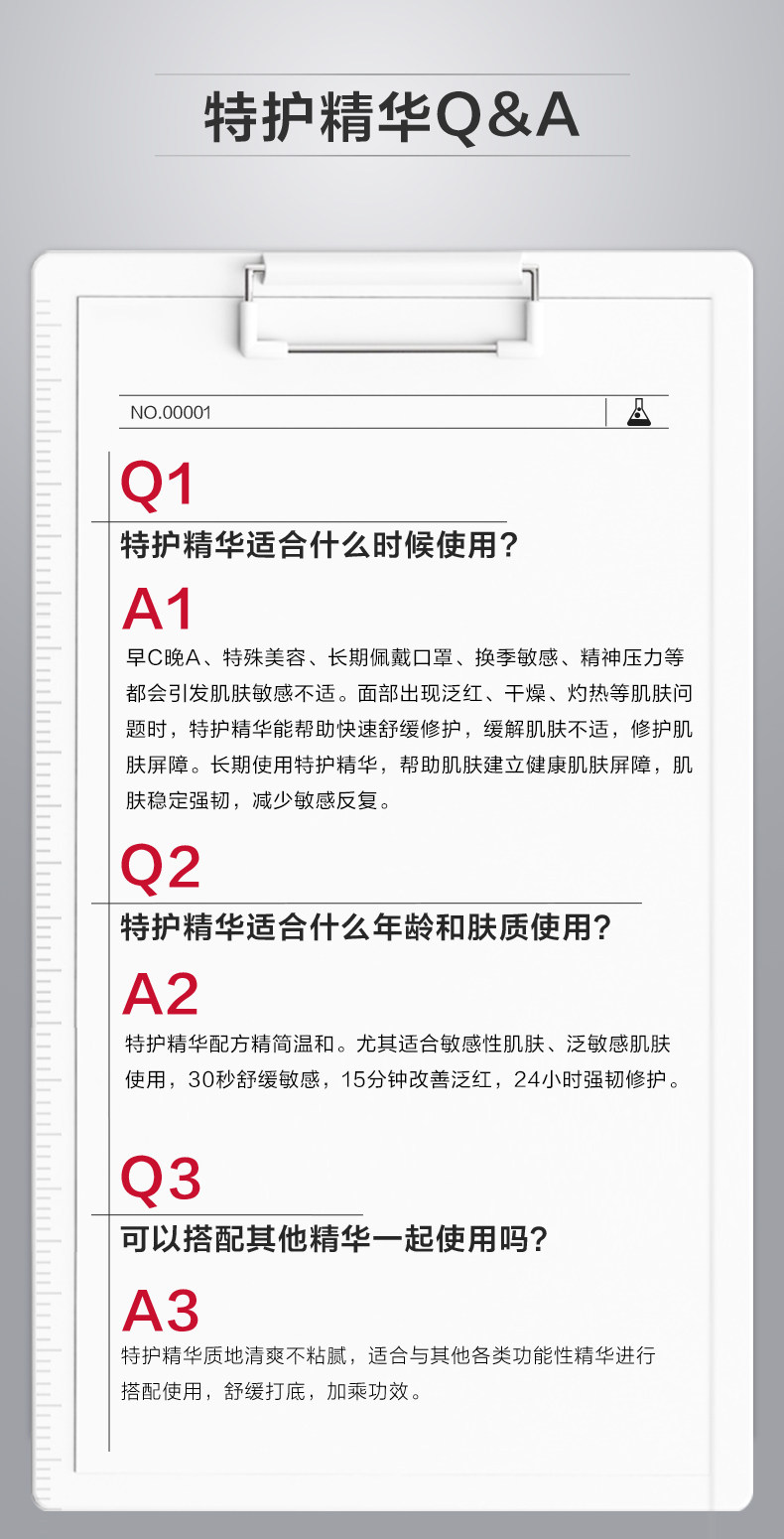 特护精华Q&A

NO.00001

Q1
特护精华适合什么时候使用?

A1
早C晚A、特殊美容、长期佩戴口罩、换季敏感、精神压力等都会引发肌肤敏感不适。面部出现泛红、干燥、灼热等肌肤问题时，特护精华能帮助快速舒缓修护，缓解肌肤不适，修护肌肤屏障。长期使用特护精华，帮助肌肤建立健康肌肤屏障，肌肤稳定强韧，减少敏感反复。

Q2
特护精华适合什么年龄和肤质使用?

A2
特护精华配方精简温和。尤其适合敏感性肌肤、泛敏感肌肤使用，30秒舒缓敏感，15分钟改善泛红，24小时强韧修护。

Q3
可以搭配其他精华一起使用吗?

A3
特护精华质地清爽不粘腻，适合与其他各类功能性精华进行搭配使用，舒缓打底，加乘功效。